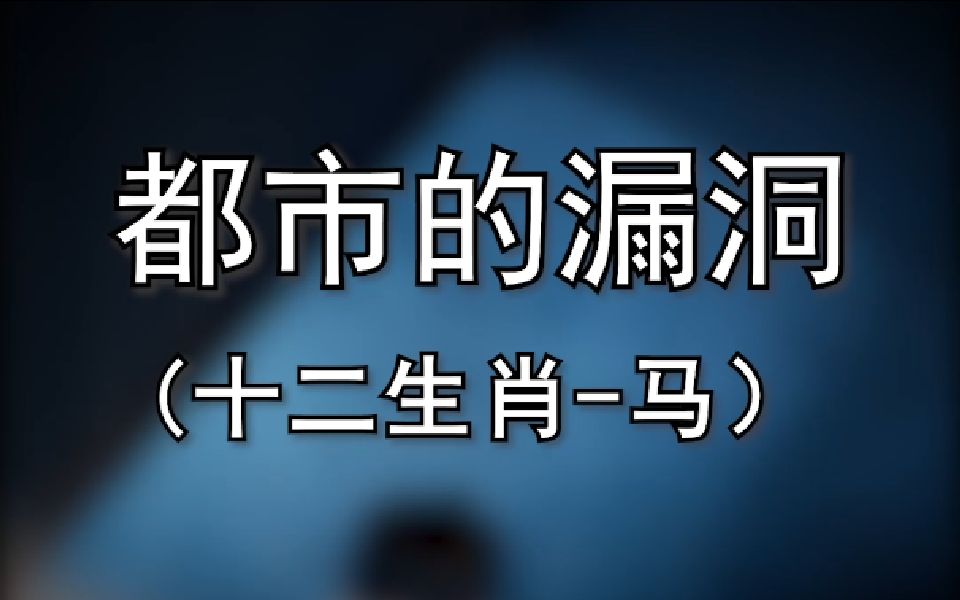 都市的漏洞

（十二生肖-马）